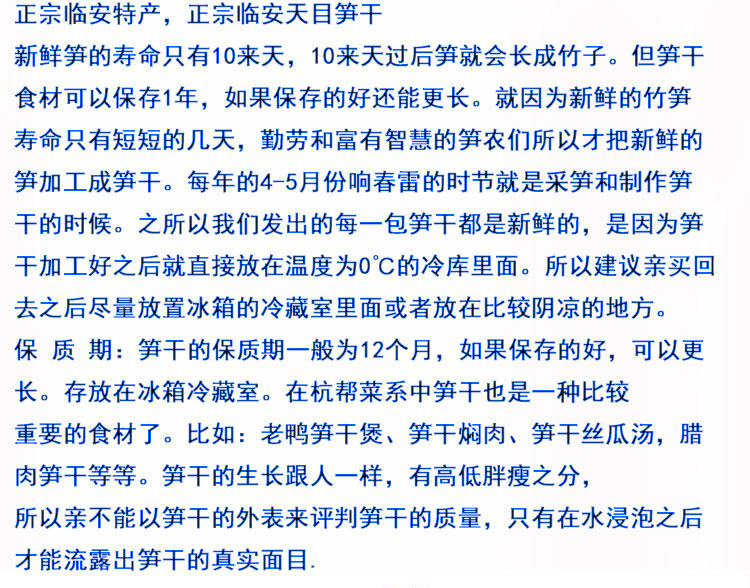 正宗临安特产，正宗临安天目笋干

新鲜笋的寿命只有10来天，10来天过后笋就会长成竹子。但笋干食材可以保存1年，如果保存的好还能更长。就因为新鲜的竹笋寿命只有短短的几天，勤劳和富有智慧的笋农们所以才把新鲜的笋加工成笋干。每年的4-5月份响春雷的时节就是采笋和制作笋干的时候。之所以我们发出的每一包笋干都是新鲜的，是因为笋干加工好之后就直接放在温度为0℃的冷库里面。所以建议亲买回去之后尽量放置冰箱的冷藏室里面或者放在比较阴凉的地方。

保 质 期：笋干的保质期一般为12个月，如果保存的好，可以更长。存放在冰箱冷藏室。在杭帮菜系中笋干也是一种比较重要的食材了。比如：老鸭笋干煲、笋干焖肉、笋干丝瓜汤，腊肉笋干等等。笋干的生长跟人一样，有高低胖瘦之分，所以亲不能以笋干的外表来评判笋干的质量，只有在水浸泡之后才能流露出笋干的真实面目.